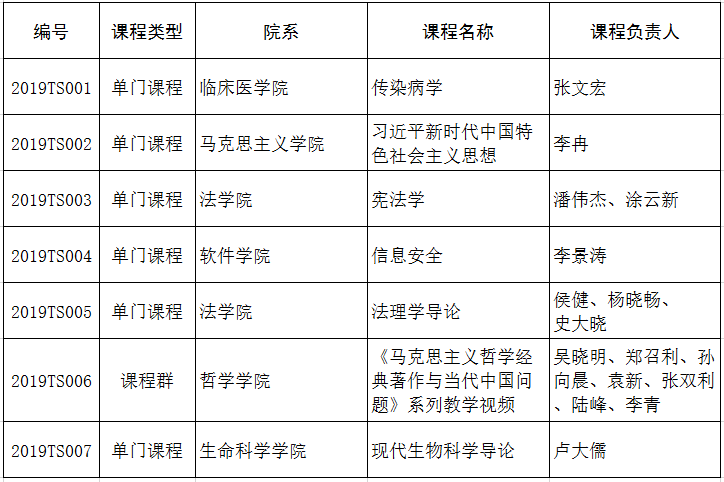 | 编号 | 课程类型 | 院系 | 课程名称 | 课程负责人 |
|---|---|---|---|---|
| 2019TS001 | 单门课程 | 临床医学院 | 传染病学 | 张文宏 |
| 2019TS002 | 单门课程 | 马克思主义学院 | 习近平新时代中国特色社会主义思想 | 李冉 |
| 2019TS003 | 单门课程 | 法学院 | 宪法学 | 潘伟杰、涂云新 |
| 2019TS004 | 单门课程 | 软件学院 | 信息安全 | 李景涛 |
| 2019TS005 | 单门课程 | 法学院 | 法理学导论 | 侯健、杨晓畅、史大晓 |
| 2019TS006 | 课程群 | 哲学学院 | 《马克思主义哲学经典著作与当代中国问题》系列教学视频 | 吴晓明、郑召利、孙向晨、袁新、张双利、陆峰、李青 |
| 2019TS007 | 单门课程 | 生命科学学院 | 现代生物科学导论 | 卢大儒 |